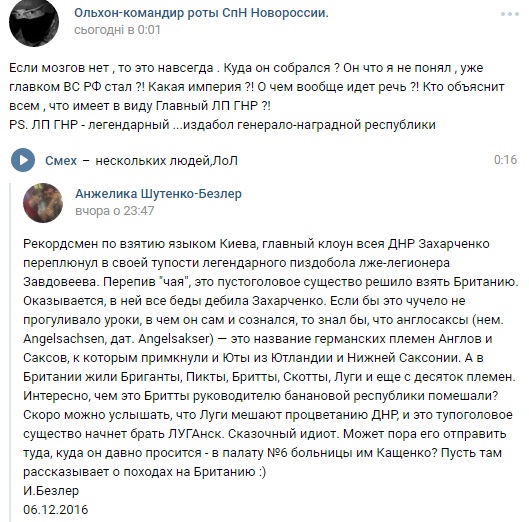 Ольхон-командир роты СпН Новороссии.
сьогодні в 0:01

Если мозгов нет , то это навсегда . Куда он собрался ? Он что я не понял , уже главком ВС РФ стал ?! Какая империя ?! О чем вообще идет речь ?! Кто объяснит всем , что имеет в виду Главный ЛП ГНР ?!
PS. ЛП ГНР - легендарный ...издабол генерало-наградной республики

Смех – нескольких людей,ЛоЛ 0:16

Анжелика Шутенко-Безлер
вчора о 23:47

Рекордсмен по взятию языком Киева, главный клоун всея ДНР Захарченко переплюнул в своей тупости легендарного пиздобола лже-легионера Завдовеева. Перепив "чая", это пустоголовое существо решило взять Британию. Оказывается, в ней все беды дебила Захарченко. Если бы это чучело не прогуливало уроки, в чем он сам и сознался, то знал бы, что англосаксы (нем. Angelsachsen, дат. Angelsakser) — это название германских племен Англов и Саксов, к которым примкнули и Юты из Ютландии и Нижней Саксонии. А в Британии жили Бриганты, Пикты, Бритты, Скотты, Луги и еще с десяток племен. Интересно, чем это Бритты руководителю банановой республики помешали? Скоро можно услышать, что Луги мешают процветанию ДНР, и это тупоголовое существо начнет брать ЛУГАнск. Сказочный идиот. Может пора его отправить туда, куда он давно просится - в палату №6 больницы им Кащенко? Пусть там рассказывает о походах на Британию :)
И.Безлер
06.12.2016